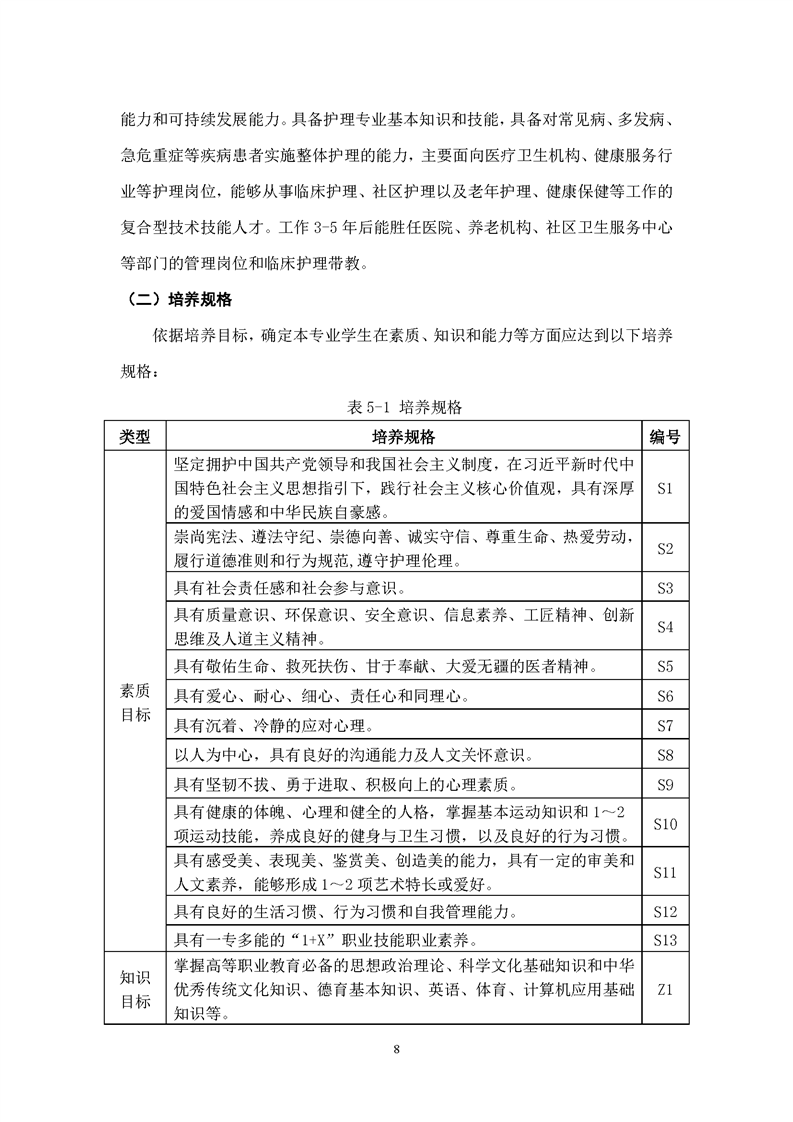 能力和可持续发展能力。具备护理专业基本知识和技能，具备对常见病、多发病、急危重症等疾病患者实施整体护理的能力，主要面向医疗卫生机构、健康服务行业等护理岗位，能够从事临床护理、社区护理以及老年护理、健康保健等工作的复合型技术技能人才。工作 3-5 年后能胜任医院、养老机构、社区卫生服务中心等部门的管理岗位和临床护理带教。

（二）培养规格

依据培养目标，确定本专业学生在素质、知识和能力等方面应达到以下培养规格：

表 5-1 培养规格

| 类型 | 培养规格 | 编号 |
|---|---|---|
| 素质目标 | 坚定拥护中国共产党领导和我国社会主义制度，在习近平新时代中国特色社会主义思想指引下，践行社会主义核心价值观，具有深厚的爱国情感和中华民族自豪感。 | S1 |
| | 崇尚宪法、遵法守纪、崇德向善、诚实守信、尊重生命、热爱劳动，履行道德准则和行为规范，遵守护理伦理。 | S2 |
| | 具有社会责任感和社会参与意识。 | S3 |
| | 具有质量意识、环保意识、安全意识、信息素养、工匠精神、创新思维及人道主义精神。 | S4 |
| | 具有敬佑生命、救死扶伤、甘于奉献、大爱无疆的医者精神。 | S5 |
| | 具有爱心、耐心、细心、责任心和同理心。 | S6 |
| | 具有沉着、冷静的应对心理。 | S7 |
| | 以人为中心，具有良好的沟通能力及人文关怀意识。 | S8 |
| | 具有坚韧不拔、勇于进取、积极向上的心理素质。 | S9 |
| | 具有健康的体魄、心理和健全的人格，掌握基本运动知识和 1～2 项运动技能，养成良好的健身与卫生习惯，以及良好的行为习惯。 | S10 |
| | 具有感受美、表现美、鉴赏美、创造美的能力，具有一定的审美和人文素养，能够形成 1～2 项艺术特长或爱好。 | S11 |
| | 具有良好的生活习惯、行为习惯和自我管理能力。 | S12 |
| | 具有一专多能的“1+X”职业技能职业素养。 | S13 |
| 知识目标 | 掌握高等职业教育必备的思想政治理论、科学文化基础知识和中华优秀传统文化知识、德育基本知识、英语、体育、计算机应用基础知识等。 | Z1 |

8